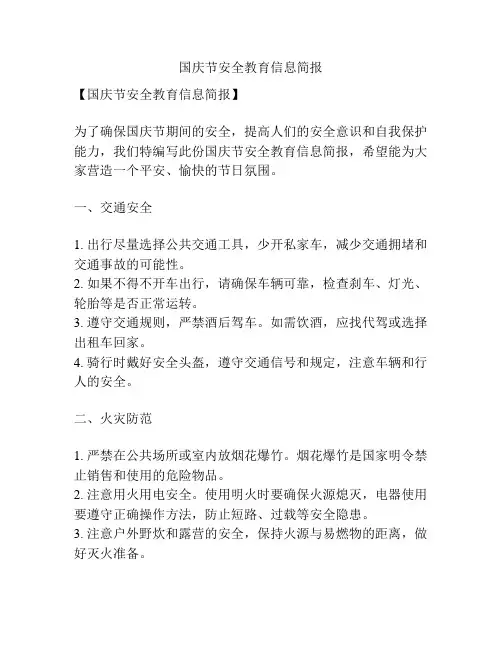 国庆节安全教育信息简报

【国庆节安全教育信息简报】

为了确保国庆节期间的安全，提高人们的安全意识和自我保护能力，我们特编写此份国庆节安全教育信息简报，希望能为大家营造一个平安、愉快的节日氛围。

一、交通安全

1. 出行尽量选择公共交通工具，少开私家车，减少交通拥堵和交通事故的可能性。
2. 如果不得不开车出行，请确保车辆可靠，检查刹车、灯光、轮胎等是否正常运转。
3. 遵守交通规则，严禁酒后驾车。如需饮酒，应找代驾或选择出租车回家。
4. 骑行时戴好安全头盔，遵守交通信号和规定，注意车辆和行人的安全。

二、火灾防范

1. 严禁在公共场所或室内放烟花爆竹。烟花爆竹是国家明令禁止销售和使用的危险物品。
2. 注意用火用电安全。使用明火时要确保火源熄灭，电器使用要遵守正确操作方法，防止短路、过载等安全隐患。
3. 注意户外野炊和露营的安全，保持火源与易燃物的距离，做好灭火准备。